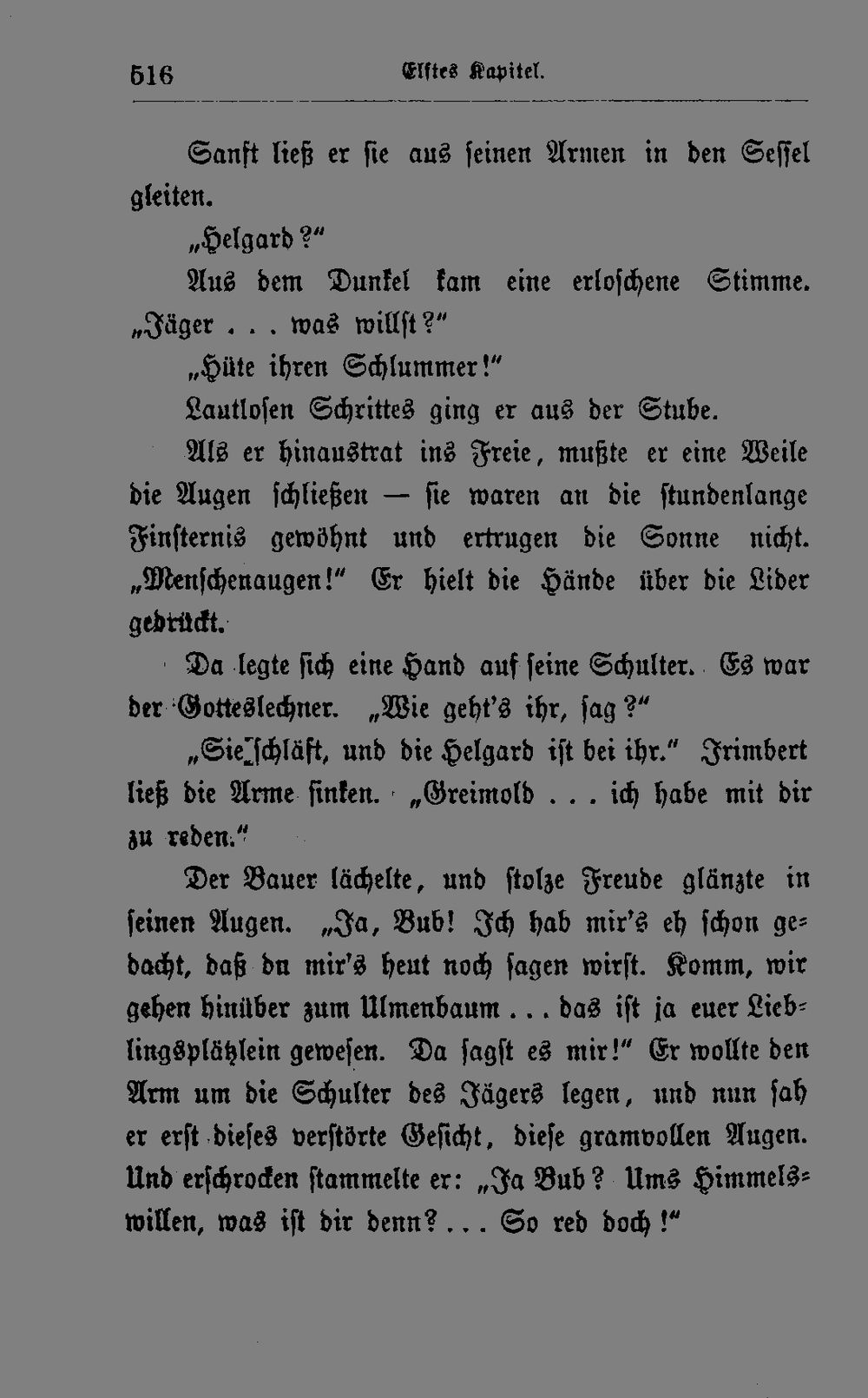 516 Elftes Kapitel.

Sanft ließ er sie aus seinen Armen in den Sessel gleiten.

„Helgard?“

Aus dem Dunkel kam eine erloschene Stimme. „Jäger . . . was willst?“

„Hüte ihren Schlummer!“

Lautlosen Schrittes ging er aus der Stube.

Als er hinaustrat ins Freie, mußte er eine Weile die Augen schließen — sie waren an die stundenlange Finsternis gewöhnt und ertrugen die Sonne nicht. „Menschenaugen!“ Er hielt die Hände über die Lider gedrückt.

Da legte sich eine Hand auf seine Schulter. Es war der Gotteslechner. „Wie geht's ihr, sag?“

„Sie schläft, und die Helgard ist bei ihr.“ Irimbert ließ die Arme sinken. „Greimold . . . ich habe mit dir zu reden.“

Der Bauer lächelte, und stolze Freude glänzte in seinen Augen. „Ja, Bub! Ich hab mir's eh schon gedacht, daß du mir's heut noch sagen wirst. Komm, wir gehen hinüber zum Ulmenbaum . . . das ist ja euer Lieblingsplätzlein gewesen. Da sagst es mir!“ Er wollte den Arm um die Schulter des Jägers legen, und nun sah er erst dieses verstörte Gesicht, diese gramvollen Augen. Und erschrocken stammelte er: „Ja Bub? Ums Himmelswillen, was ist dir denn? . . . So red doch!“